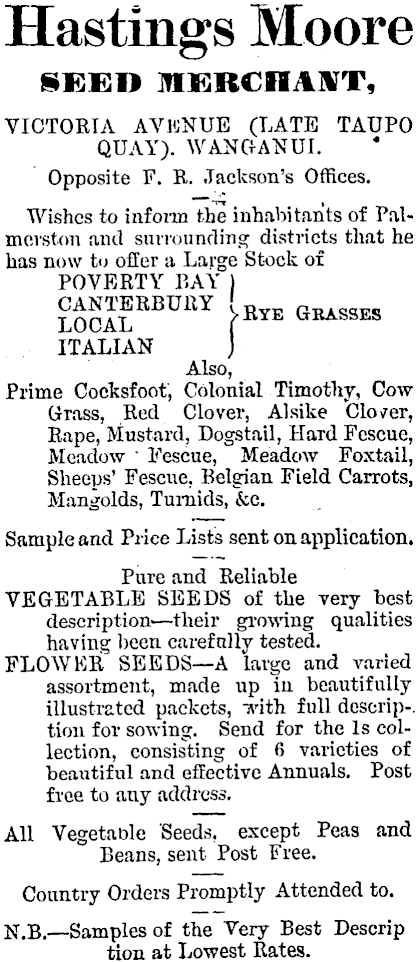 Hastings Moore
SEED MERCHANT,

VICTORIA AVENUE (LATE TAUPO QUAY). WANGANUI.

Opposite F. R. Jackson's Offices.

Wishes to inform the inhabitants of Palmerston and surrounding districts that he has now to offer a Large Stock of
POVERTY BAY
CANTERBURY
LOCAL
ITALIAN
RYE GRASSES

Also,
Prime Cocksfoot, Colonial Timothy, Cow Grass, Red Clover, Alsike Clover, Rape, Mustard, Dogstail, Hard Fescue, Meadow Fescue, Meadow Foxtail, Sheeps' Fescue, Belgian Field Carrots, Mangolds, Turnids, &c.

Sample and Price Lists sent on application.

Pure and Reliable
VEGETABLE SEEDS of the very best description—their growing qualities having been carefully tested.
FLOWER SEEDS—A large and varied assortment, made up in beautifully illustrated packets, with full description for sowing. Send for the 1s collection, consisting of 6 varieties of beautiful and effective Annuals. Post free to any address.

All Vegetable Seeds, except Peas and Beans, sent Post Free.

Country Orders Promptly Attended to.

N.B.—Samples of the Very Best Descrip tion at Lowest Rates.